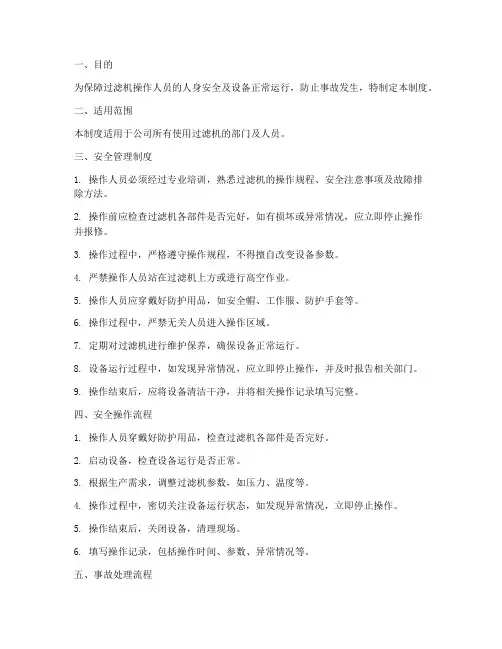 一、目的

为保障过滤机操作人员的人身安全及设备正常运行，防止事故发生，特制定本制度。

二、适用范围

本制度适用于公司所有使用过滤机的部门及人员。

三、安全管理制度

1. 操作人员必须经过专业培训，熟悉过滤机的操作规程、安全注意事项及故障排除方法。

2. 操作前应检查过滤机各部件是否完好，如有损坏或异常情况，应立即停止操作并报修。

3. 操作过程中，严格遵守操作规程，不得擅自改变设备参数。

4. 严禁操作人员站在过滤机上方或进行高空作业。

5. 操作人员应穿戴好防护用品，如安全帽、工作服、防护手套等。

6. 操作过程中，严禁无关人员进入操作区域。

7. 定期对过滤机进行维护保养，确保设备正常运行。

8. 设备运行过程中，如发现异常情况，应立即停止操作，并及时报告相关部门。

9. 操作结束后，应将设备清洁干净，并将相关操作记录填写完整。

四、安全操作流程

1. 操作人员穿戴好防护用品，检查过滤机各部件是否完好。

2. 启动设备，检查设备运行是否正常。

3. 根据生产需求，调整过滤机参数，如压力、温度等。

4. 操作过程中，密切关注设备运行状态，如发现异常情况，立即停止操作。

5. 操作结束后，关闭设备，清理现场。

6. 填写操作记录，包括操作时间、参数、异常情况等。

五、事故处理流程